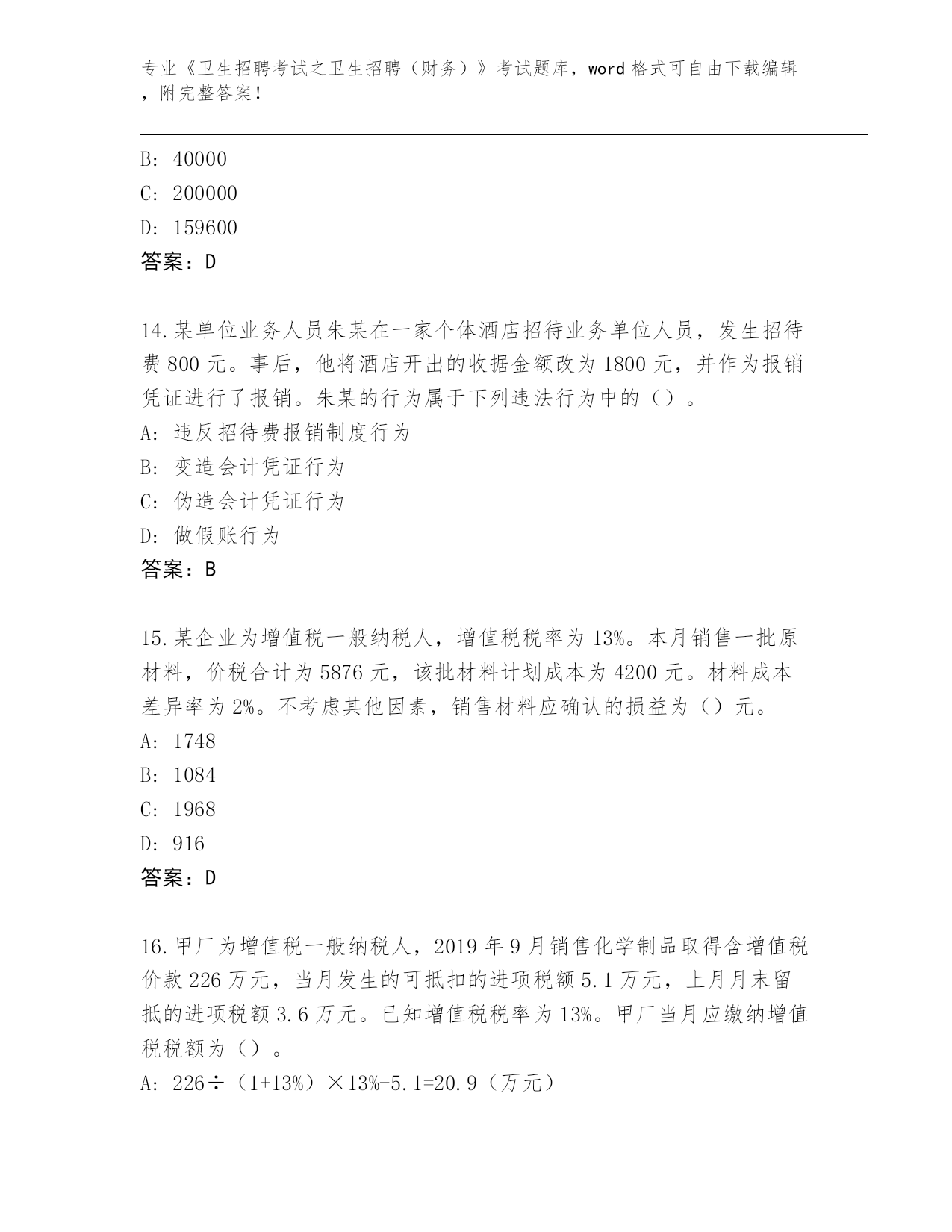 专业《卫生招聘考试之卫生招聘（财务）》考试题库，word 格式可自由下载编辑，附完整答案！

B: 40000
C: 200000
D: 159600
答案：D

14.某单位业务人员朱某在一家个体酒店招待业务单位人员，发生招待费 800 元。事后，他将酒店开出的收据金额改为 1800 元，并作为报销凭证进行了报销。朱某的行为属于下列违法行为中的（）。
A: 违反招待费报销制度行为
B: 变造会计凭证行为
C: 伪造会计凭证行为
D: 做假账行为
答案：B

15.某企业为增值税一般纳税人，增值税税率为 13%。本月销售一批原材料，价税合计为 5876 元，该批材料计划成本为 4200 元。材料成本差异率为 2%。不考虑其他因素，销售材料应确认的损益为（）元。
A: 1748
B: 1084
C: 1968
D: 916
答案：D

16.甲厂为增值税一般纳税人，2019 年 9 月销售化学制品取得含增值税价款 226 万元，当月发生的可抵扣的进项税额 5.1 万元，上月月末留抵的进项税额 3.6 万元。已知增值税税率为 13%。甲厂当月应缴纳增值税税额为（）。
A: 226÷（1+13%）×13%-5.1=20.9（万元）